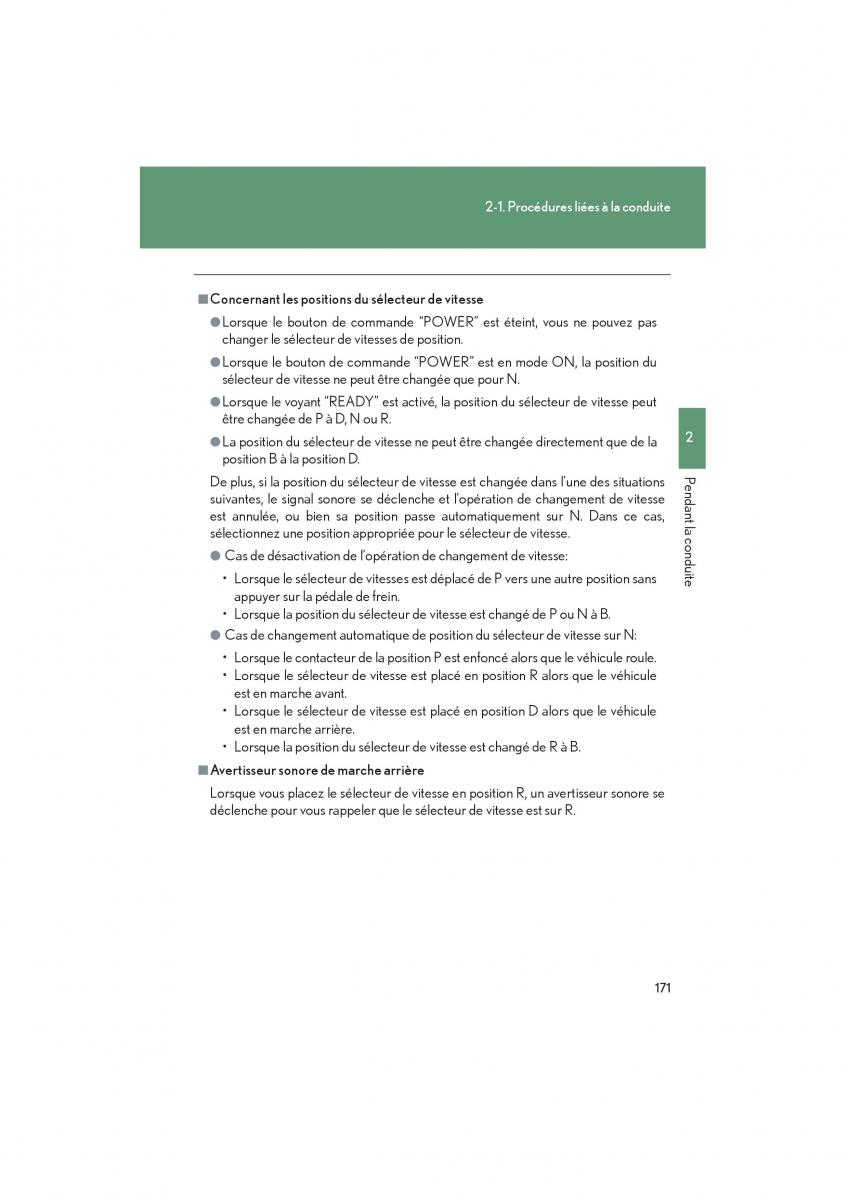 2-1. Procédures liées à la conduite

■ Concernant les positions du sélecteur de vitesse

● Lorsque le bouton de commande "POWER" est éteint, vous ne pouvez pas changer le sélecteur de vitesses de position.

● Lorsque le bouton de commande "POWER" est en mode ON, la position du sélecteur de vitesse ne peut être changée que pour N.

● Lorsque le voyant "READY" est activé, la position du sélecteur de vitesse peut être changée de P à D, N ou R.

● La position du sélecteur de vitesse ne peut être changée directement que de la position B à la position D.

De plus, si la position du sélecteur de vitesse est changée dans l'une des situations suivantes, le signal sonore se déclenche et l'opération de changement de vitesse est annulée, ou bien sa position passe automatiquement sur N. Dans ce cas, sélectionnez une position appropriée pour le sélecteur de vitesse.

● Cas de désactivation de l'opération de changement de vitesse:

• Lorsque le sélecteur de vitesses est déplacé de P vers une autre position sans appuyer sur la pédale de frein.
• Lorsque la position du sélecteur de vitesse est changé de P ou N à B.

● Cas de changement automatique de position du sélecteur de vitesse sur N:

• Lorsque le contacteur de la position P est enfoncé alors que le véhicule roule.
• Lorsque le sélecteur de vitesse est placé en position R alors que le véhicule est en marche avant.
• Lorsque le sélecteur de vitesse est placé en position D alors que le véhicule est en marche arrière.
• Lorsque la position du sélecteur de vitesse est changé de R à B.

■ Avertisseur sonore de marche arrière

Lorsque vous placez le sélecteur de vitesse en position R, un avertisseur sonore se déclenche pour vous rappeler que le sélecteur de vitesse est sur R.

2

Pendant la conduite

171